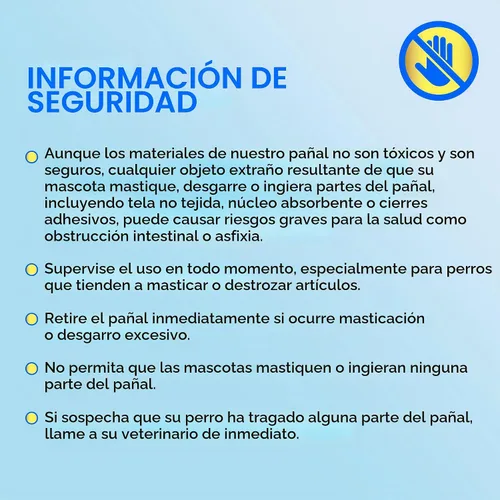 INFORMACIÓN DE SEGURIDAD

Aunque los materiales de nuestro pañal no son tóxicos y son seguros, cualquier objeto extraño resultante de que su mascota mastique, desgarre o ingiera partes del pañal, incluyendo tela no tejida, núcleo absorbente o cierres adhesivos, puede causar riesgos graves para la salud como obstrucción intestinal o asfixia.

Supervise el uso en todo momento, especialmente para perros que tienden a masticar o destrozar artículos.

Retire el pañal inmediatamente si ocurre masticación o desgarro excesivo.

No permita que las mascotas mastiquen o ingieran ninguna parte del pañal.

Si sospecha que su perro ha tragado alguna parte del pañal, llame a su veterinario de inmediato.